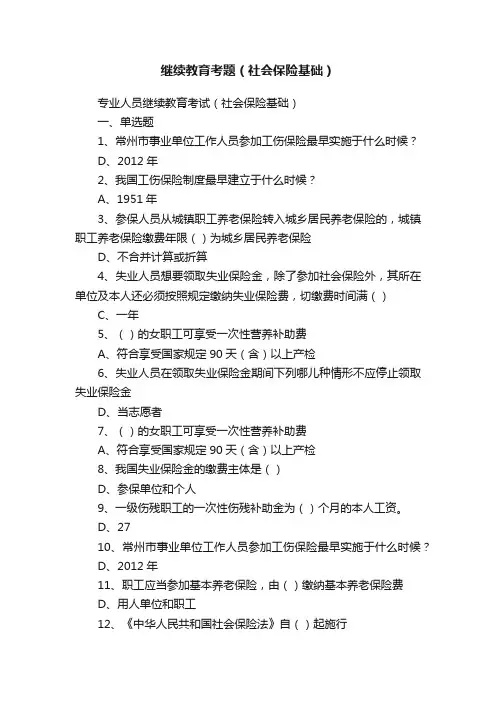 继续教育考题（社会保险基础）

专业人员继续教育考试（社会保险基础）

一、单选题

1、常州市事业单位工作人员参加工伤保险最早实施于什么时候？

D、2012 年

2、我国工伤保险制度最早建立于什么时候？

A、1951 年

3、参保人员从城镇职工养老保险转入城乡居民养老保险的，城镇职工养老保险缴费年限（ ）为城乡居民养老保险

D、不合并计算或折算

4、失业人员想要领取失业保险金，除了参加社会保险外，其所在单位及本人还必须按照规定缴纳失业保险费，切缴费时间满（ ）

C、一年

5、（ ）的女职工可享受一次性营养补助费

A、符合享受国家规定 90 天（含）以上产检

6、失业人员在领取失业保险金期间下列哪儿种情形不应停止领取失业保险金

D、当志愿者

7、（ ）的女职工可享受一次性营养补助费

A、符合享受国家规定 90 天（含）以上产检

8、我国失业保险金的缴费主体是（ ）

D、参保单位和个人

9、一级伤残职工的一次性伤残补助金为（ ）个月的本人工资。

D、27

10、常州市事业单位工作人员参加工伤保险最早实施于什么时候？

D、2012 年

11、职工应当参加基本养老保险，由（ ）缴纳基本养老保险费

D、用人单位和职工

12、《中华人民共和国社会保险法》自（ ）起施行